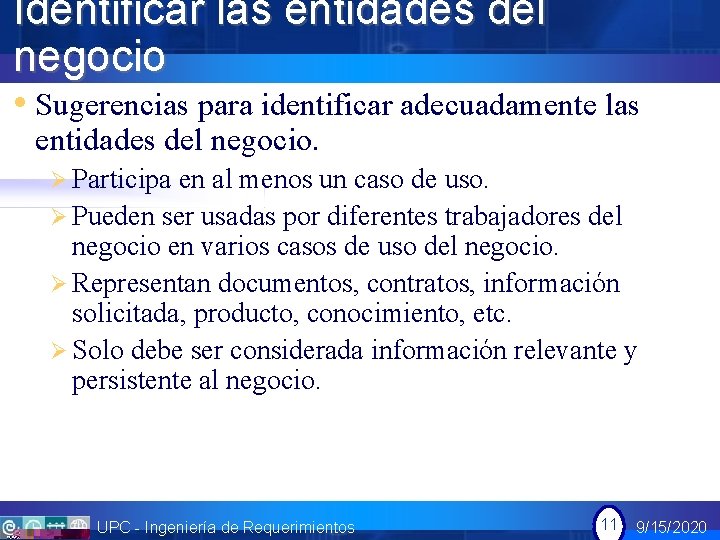 Identificar las entidades del negocio

• Sugerencias para identificar adecuadamente las entidades del negocio.

➢ Participa en al menos un caso de uso.

➢ Pueden ser usadas por diferentes trabajadores del negocio en varios casos de uso del negocio.

➢ Representan documentos, contratos, información solicitada, producto, conocimiento, etc.

➢ Solo debe ser considerada información relevante y persistente al negocio.

UPC - Ingeniería de Requerimientos 11 9/15/2020